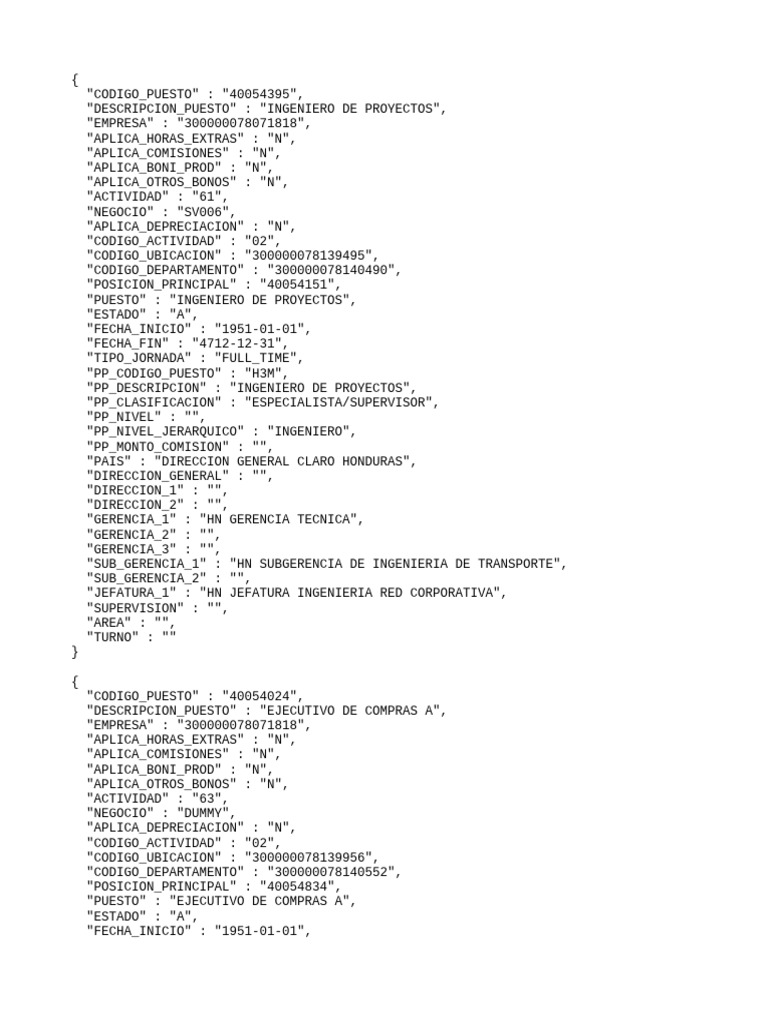 {
"CODIGO_PUESTO" : "40054395",
"DESCRIPCION_PUESTO" : "INGENIERO DE PROYECTOS",
"EMPRESA" : "300000078071818",
"APLICA_HORAS_EXTRAS" : "N",
"APLICA_COMISIONES" : "N",
"APLICA_BONI_PROD" : "N",
"APLICA_OTROS_BONOS" : "N",
"ACTIVIDAD" : "61",
"NEGOCIO" : "SV006",
"APLICA_DEPRECIACION" : "N",
"CODIGO_ACTIVIDAD" : "02",
"CODIGO_UBICACION" : "300000078139495",
"CODIGO_DEPARTAMENTO" : "300000078140490",
"POSICION_PRINCIPAL" : "40054151",
"PUESTO" : "INGENIERO DE PROYECTOS",
"ESTADO" : "A",
"FECHA_INICIO" : "1951-01-01",
"FECHA_FIN" : "4712-12-31",
"TIPO_JORNADA" : "FULL_TIME",
"PP_CODIGO_PUESTO" : "H3M",
"PP_DESCRIPCION" : "INGENIERO DE PROYECTOS",
"PP_CLASIFICACION" : "ESPECIALISTA/SUPERVISOR",
"PP_NIVEL" : "",
"PP_NIVEL_JERARQUICO" : "INGENIERO",
"PP_MONTO_COMISION" : "",
"PAIS" : "DIRECCION GENERAL CLARO HONDURAS",
"DIRECCION_GENERAL" : "",
"DIRECCION_1" : "",
"DIRECCION_2" : "",
"GERENCIA_1" : "HN GERENCIA TECNICA",
"GERENCIA_2" : "",
"GERENCIA_3" : "",
"SUB_GERENCIA_1" : "HN SUBGERENCIA DE INGENIERIA DE TRANSPORTE",
"SUB_GERENCIA_2" : "",
"JEFATURA_1" : "HN JEFATURA INGENIERIA RED CORPORATIVA",
"SUPERVISION" : "",
"AREA" : "",
"TURNO" : ""
}

{
"CODIGO_PUESTO" : "40054024",
"DESCRIPCION_PUESTO" : "EJECUTIVO DE COMPRAS A",
"EMPRESA" : "300000078071818",
"APLICA_HORAS_EXTRAS" : "N",
"APLICA_COMISIONES" : "N",
"APLICA_BONI_PROD" : "N",
"APLICA_OTROS_BONOS" : "N",
"ACTIVIDAD" : "63",
"NEGOCIO" : "DUMMY",
"APLICA_DEPRECIACION" : "N",
"CODIGO_ACTIVIDAD" : "02",
"CODIGO_UBICACION" : "300000078139956",
"CODIGO_DEPARTAMENTO" : "300000078140552",
"POSICION_PRINCIPAL" : "40054834",
"PUESTO" : "EJECUTIVO DE COMPRAS A",
"ESTADO" : "A",
"FECHA_INICIO" : "1951-01-01",